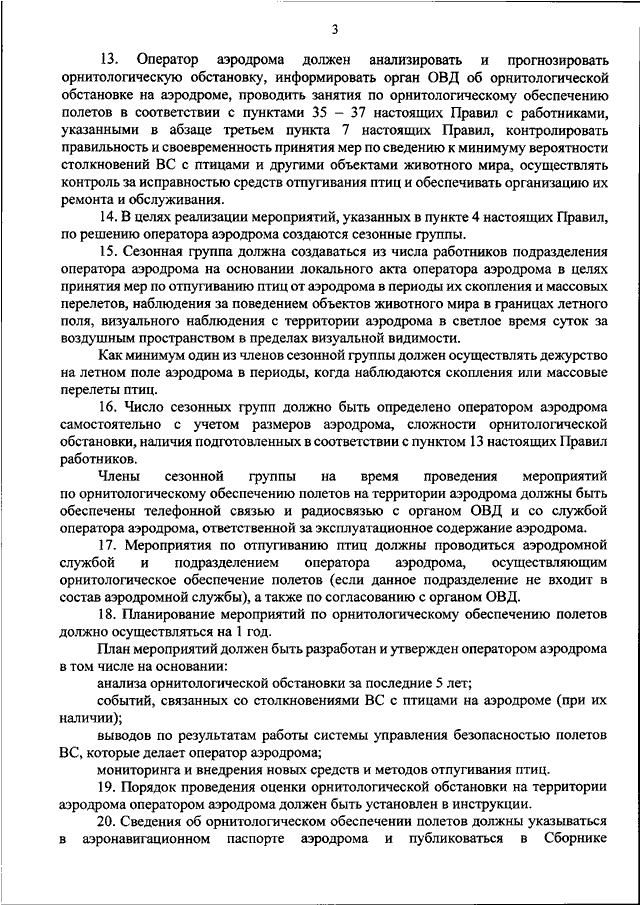 3

13. Оператор аэродрома должен анализировать и прогнозировать орнитологическую обстановку, информировать орган ОВД об орнитологической обстановке на аэродроме, проводить занятия по орнитологическому обеспечению полетов в соответствии с пунктами 35 – 37 настоящих Правил с работниками, указанными в абзаце третьем пункта 7 настоящих Правил, контролировать правильность и своевременность принятия мер по сведению к минимуму вероятности столкновений ВС с птицами и другими объектами животного мира, осуществлять контроль за исправностью средств отпугивания птиц и обеспечивать организацию их ремонта и обслуживания.

14. В целях реализации мероприятий, указанных в пункте 4 настоящих Правил, по решению оператора аэродрома создаются сезонные группы.

15. Сезонная группа должна создаваться из числа работников подразделения оператора аэродрома на основании локального акта оператора аэродрома в целях принятия мер по отпугиванию птиц от аэродрома в периоды их скопления и массовых перелетов, наблюдения за поведением объектов животного мира в границах летного поля, визуального наблюдения с территории аэродрома в светлое время суток за воздушным пространством в пределах визуальной видимости.

Как минимум один из членов сезонной группы должен осуществлять дежурство на летном поле аэродрома в периоды, когда наблюдаются скопления или массовые перелеты птиц.

16. Число сезонных групп должно быть определено оператором аэродрома самостоятельно с учетом размеров аэродрома, сложности орнитологической обстановки, наличия подготовленных в соответствии с пунктом 13 настоящих Правил работников.

Члены сезонной группы на время проведения мероприятий по орнитологическому обеспечению полетов на территории аэродрома должны быть обеспечены телефонной связью и радиосвязью с органом ОВД и со службой оператора аэродрома, ответственной за эксплуатационное содержание аэродрома.

17. Мероприятия по отпугиванию птиц должны проводиться аэродромной службой и подразделением оператора аэродрома, осуществляющим орнитологическое обеспечение полетов (если данное подразделение не входит в состав аэродромной службы), а также по согласованию с органом ОВД.

18. Планирование мероприятий по орнитологическому обеспечению полетов должно осуществляться на 1 год.

План мероприятий должен быть разработан и утвержден оператором аэродрома в том числе на основании:

анализа орнитологической обстановки за последние 5 лет;

событий, связанных со столкновениями ВС с птицами на аэродроме (при их наличии);

выводов по результатам работы системы управления безопасностью полетов ВС, которые делает оператор аэродрома;

мониторинга и внедрения новых средств и методов отпугивания птиц.

19. Порядок проведения оценки орнитологической обстановки на территории аэродрома оператором аэродрома должен быть установлен в инструкции.

20. Сведения об орнитологическом обеспечении полетов должны указываться в аэронавигационном паспорте аэродрома и публиковаться в Сборнике